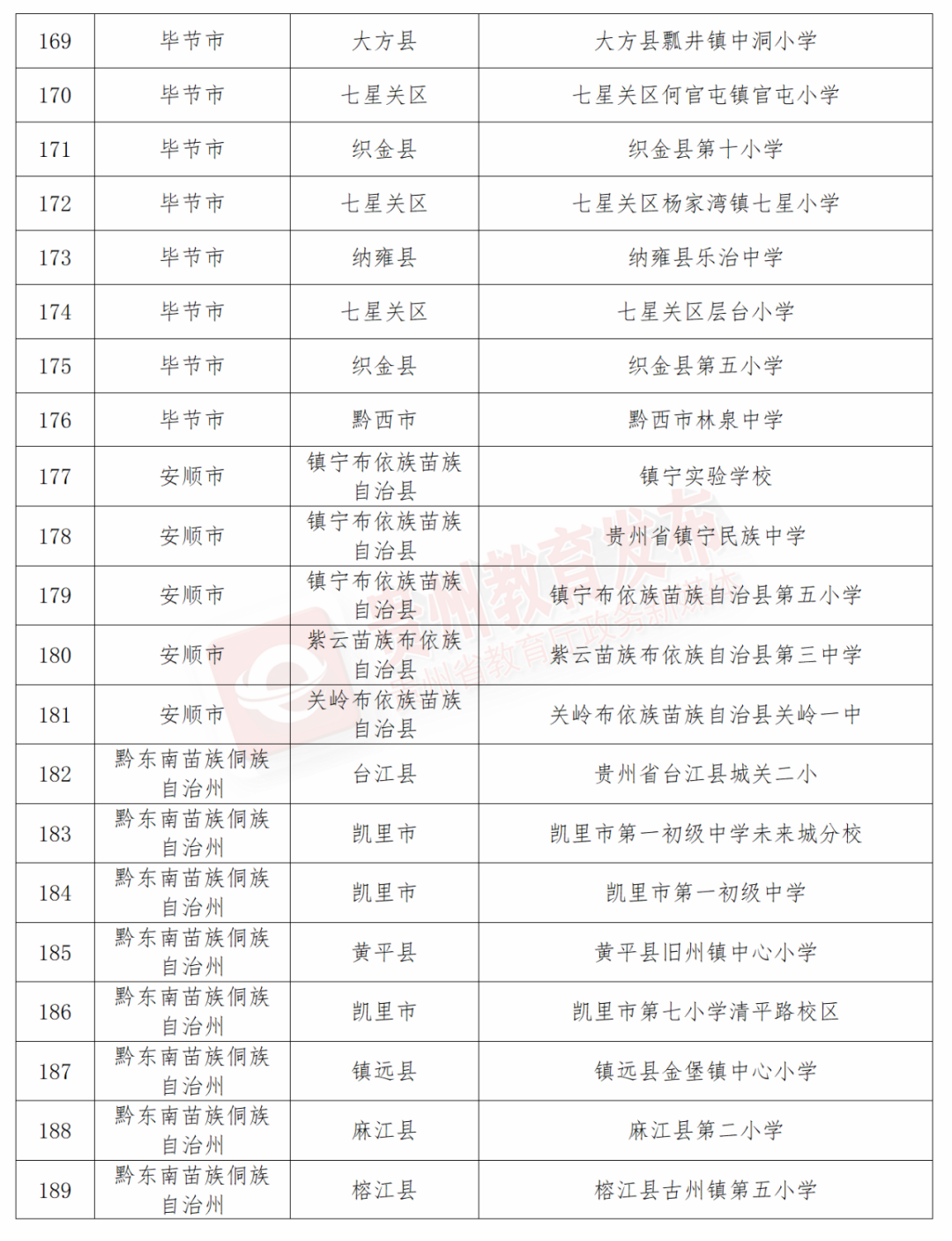 | 169 | 毕节市 | 大方县 | 大方县瓢井镇中洞小学 |
|---|---|---|---|
| 170 | 毕节市 | 七星关区 | 七星关区何官屯镇官屯小学 |
| 171 | 毕节市 | 织金县 | 织金县第十小学 |
| 172 | 毕节市 | 七星关区 | 七星关区杨家湾镇七星小学 |
| 173 | 毕节市 | 纳雍县 | 纳雍县乐治中学 |
| 174 | 毕节市 | 七星关区 | 七星关区层台小学 |
| 175 | 毕节市 | 织金县 | 织金县第五小学 |
| 176 | 毕节市 | 黔西市 | 黔西市林泉中学 |
| 177 | 安顺市 | 镇宁布依族苗族自治县 | 镇宁实验学校 |
| 178 | 安顺市 | 镇宁布依族苗族自治县 | 贵州省镇宁民族中学 |
| 179 | 安顺市 | 镇宁布依族苗族自治县 | 镇宁布依族苗族自治县第五小学 |
| 180 | 安顺市 | 紫云苗族布依族自治县 | 紫云苗族布依族自治县第三中学 |
| 181 | 安顺市 | 关岭布依族苗族自治县 | 关岭布依族苗族自治县关岭一中 |
| 182 | 黔东南苗族侗族自治州 | 台江县 | 贵州省台江县城关二小 |
| 183 | 黔东南苗族侗族自治州 | 凯里市 | 凯里市第一初级中学未来城分校 |
| 184 | 黔东南苗族侗族自治州 | 凯里市 | 凯里市第一初级中学 |
| 185 | 黔东南苗族侗族自治州 | 黄平县 | 黄平县旧州镇中心小学 |
| 186 | 黔东南苗族侗族自治州 | 凯里市 | 凯里市第七小学清平路校区 |
| 187 | 黔东南苗族侗族自治州 | 镇远县 | 镇远县金堡镇中心小学 |
| 188 | 黔东南苗族侗族自治州 | 麻江县 | 麻江县第二小学 |
| 189 | 黔东南苗族侗族自治州 | 榕江县 | 榕江县古州镇第五小学 |

贵州教育发布 贵州省教育厅政务新媒体